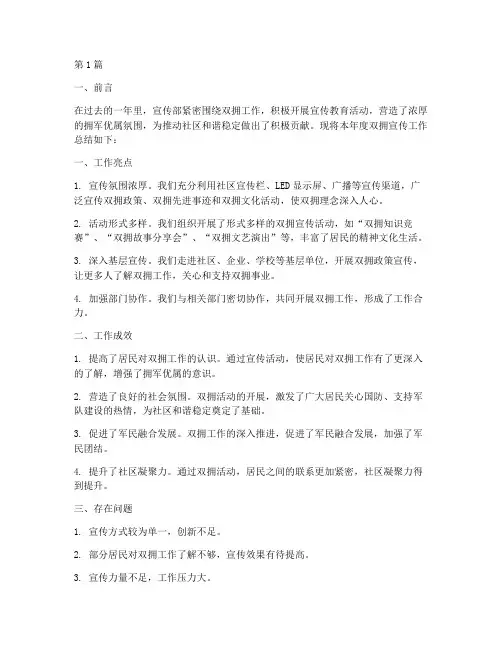 第1篇

一、前言

在过去的一年里，宣传部紧密围绕双拥工作，积极开展宣传教育活动，营造了浓厚的拥军优属氛围，为推动社区和谐稳定做出了积极贡献。现将本年度双拥宣传工作总结如下：

一、工作亮点

1. 宣传氛围浓厚。我们充分利用社区宣传栏、LED显示屏、广播等宣传渠道，广泛宣传双拥政策、双拥先进事迹和双拥文化活动，使双拥理念深入人心。

2. 活动形式多样。我们组织开展了形式多样的双拥宣传活动，如“双拥知识竞赛”、“双拥故事分享会”、“双拥文艺演出”等，丰富了居民的精神文化生活。

3. 深入基层宣传。我们走进社区、企业、学校等基层单位，开展双拥政策宣传，让更多人了解双拥工作，关心和支持双拥事业。

4. 加强部门协作。我们与相关部门密切协作，共同开展双拥工作，形成了工作合力。

二、工作成效

1. 提高了居民对双拥工作的认识。通过宣传活动，使居民对双拥工作有了更深入的了解，增强了拥军优属的意识。

2. 营造了良好的社会氛围。双拥活动的开展，激发了广大居民关心国防、支持军队建设的热情，为社区和谐稳定奠定了基础。

3. 促进了军民融合发展。双拥工作的深入推进，促进了军民融合发展，加强了军民团结。

4. 提升了社区凝聚力。通过双拥活动，居民之间的联系更加紧密，社区凝聚力得到提升。

三、存在问题

1. 宣传方式较为单一，创新不足。

2. 部分居民对双拥工作了解不够，宣传效果有待提高。

3. 宣传力量不足，工作压力大。